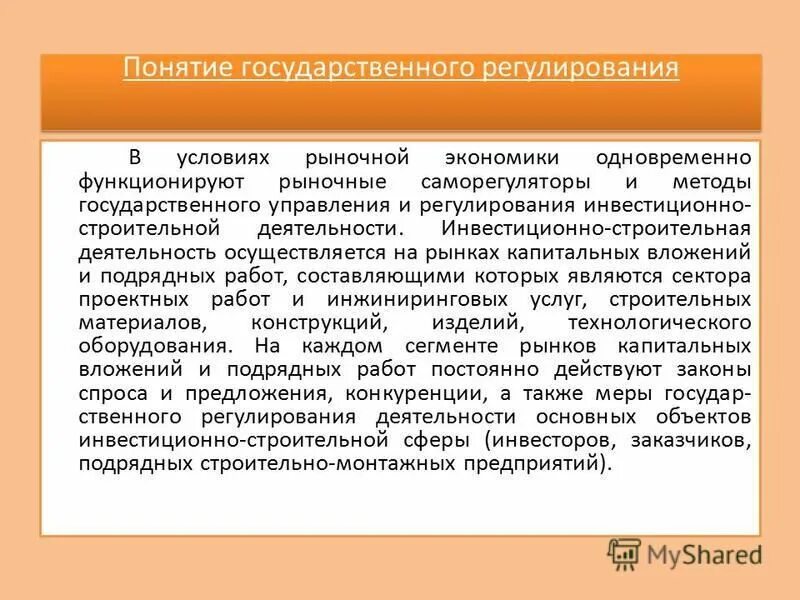 Понятие государственного регулирования

В условиях рыночной экономики одновременно функционируют рыночные саморегуляторы и методы государственного управления и регулирования инвестиционно-строительной деятельности. Инвестиционно-строительная деятельность осуществляется на рынках капитальных вложений и подрядных работ, составляющими которых являются сектора проектных работ и инжиниринговых услуг, строительных материалов, конструкций, изделий, технологического оборудования. На каждом сегменте рынков капитальных вложений и подрядных работ постоянно действуют законы спроса и предложения, конкуренции, а также меры государственного регулирования деятельности основных объектов инвестиционно-строительной сферы (инвесторов, заказчиков, подрядных строительно-монтажных предприятий).

MyShared